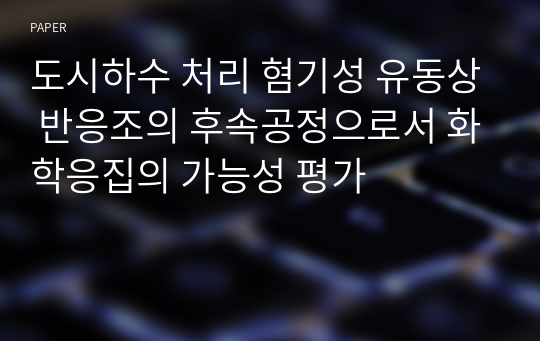 PAPER

도시하수 처리 혐기성 유동상 반응조의 후속공정으로서 화학응집의 가능성 평가